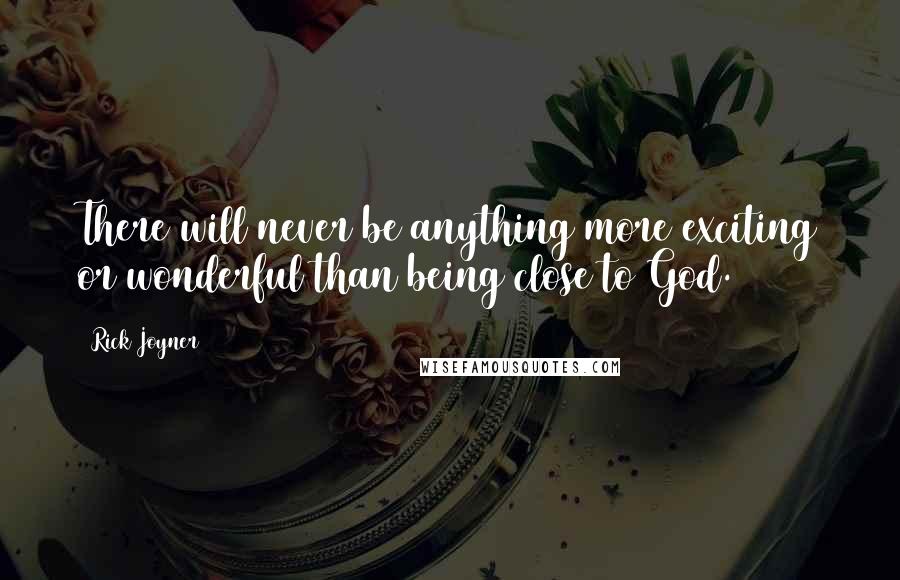 There will never be anything more exciting or wonderful than being close to God.

Rick Joyner

WISEFAMOUSQUOTES.COM